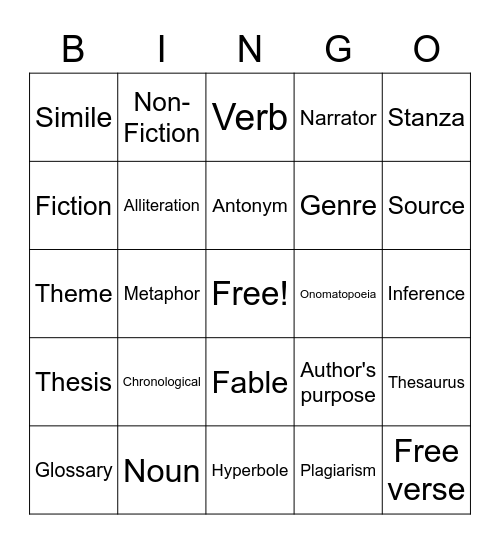 | B | I | N | G | O |
|---|---|---|---|---|
| Simile | Non-Fiction | Verb | Narrator | Stanza |
| Fiction | Alliteration | Antonym | Genre | Source |
| Theme | Metaphor | Free! | Onomatopoeia | Inference |
| Thesis | Chronological | Fable | Author's purpose | Thesaurus |
| Glossary | Noun | Hyperbole | Plagiarism | Free verse |